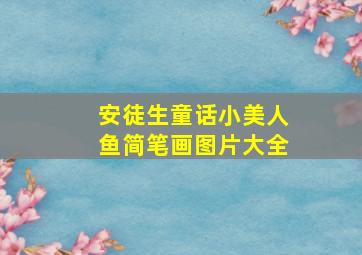 安徒生童话小美人鱼简笔画图片大全